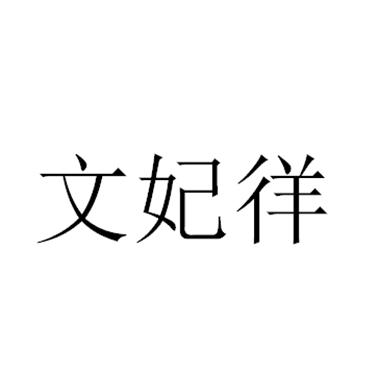 文妃徉